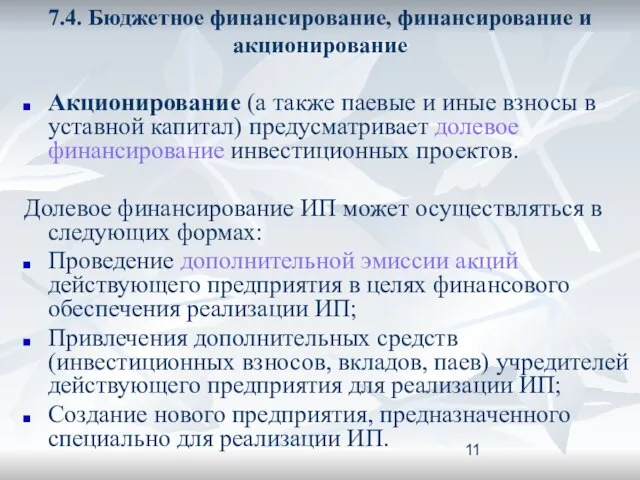 7.4. Бюджетное финансирование, финансирование и акционирование

Акционирование (а также паевые и иные взносы в уставной капитал) предусматривает долевое финансирование инвестиционных проектов.

Долевое финансирование ИП может осуществляться в следующих формах:

Проведение дополнительной эмиссии акций действующего предприятия в целях финансового обеспечения реализации ИП;

Привлечения дополнительных средств (инвестиционных взносов, вкладов, паев) учредителей действующего предприятия для реализации ИП;

Создание нового предприятия, предназначенного специально для реализации ИП.

11